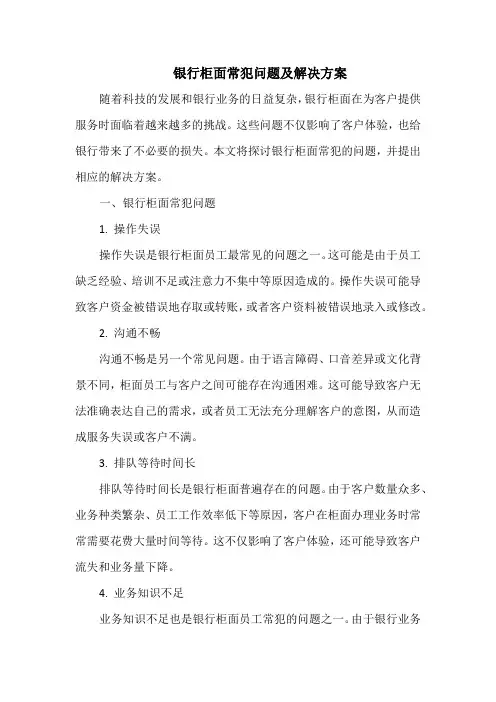 银行柜面常犯问题及解决方案

随着科技的发展和银行业务的日益复杂，银行柜面在为客户提供服务时面临着越来越多的挑战。这些问题不仅影响了客户体验，也给银行带来了不必要的损失。本文将探讨银行柜面常犯的问题，并提出相应的解决方案。

一、银行柜面常犯问题

1. 操作失误

操作失误是银行柜面员工最常见的问题之一。这可能是由于员工缺乏经验、培训不足或注意力不集中等原因造成的。操作失误可能导致客户资金被错误地存取或转账，或者客户资料被错误地录入或修改。

2. 沟通不畅

沟通不畅是另一个常见问题。由于语言障碍、口音差异或文化背景不同，柜面员工与客户之间可能存在沟通困难。这可能导致客户无法准确表达自己的需求，或者员工无法充分理解客户的意图，从而造成服务失误或客户不满。

3. 排队等待时间长

排队等待时间长是银行柜面普遍存在的问题。由于客户数量众多、业务种类繁杂、员工工作效率低下等原因，客户在柜面办理业务时常常需要花费大量时间等待。这不仅影响了客户体验，还可能导致客户流失和业务量下降。

4. 业务知识不足

业务知识不足也是银行柜面员工常犯的问题之一。由于银行业务